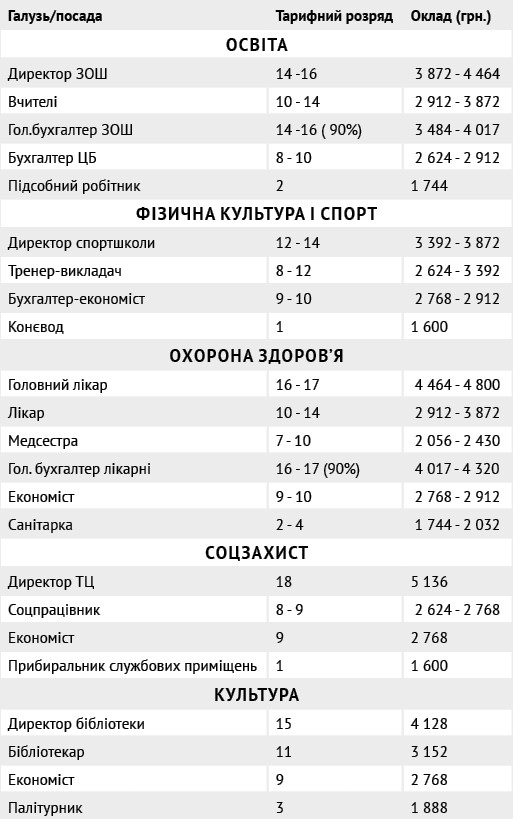 | Галузь/посада | Тарифний розряд | Оклад (грн.) |
|---|---|---|
| **ОСВІТА** | | |
| Директор ЗОШ | 14 -16 | 3 872 - 4 464 |
| Вчителі | 10 - 14 | 2 912 - 3 872 |
| Гол.бухгалтер ЗОШ | 14 -16 ( 90%) | 3 484 - 4 017 |
| Бухгалтер ЦБ | 8 - 10 | 2 624 - 2 912 |
| Підсобний робітник | 2 | 1 744 |
| **ФІЗИЧНА КУЛЬТУРА І СПОРТ** | | |
| Директор спортшколи | 12 - 14 | 3 392 - 3 872 |
| Тренер-викладач | 8 - 12 | 2 624 - 3 392 |
| Бухгалтер-економіст | 9 - 10 | 2 768 - 2 912 |
| Конєвод | 1 | 1 600 |
| **ОХОРОНА ЗДОРОВ'Я** | | |
| Головний лікар | 16 - 17 | 4 464 - 4 800 |
| Лікар | 10 - 14 | 2 912 - 3 872 |
| Медсестра | 7 - 10 | 2 056 - 2 430 |
| Гол. бухгалтер лікарні | 16 - 17 (90%) | 4 017 - 4 320 |
| Економіст | 9 - 10 | 2 768 - 2 912 |
| Санітарка | 2 - 4 | 1 744 - 2 032 |
| **СОЦЗАХИСТ** | | |
| Директор ТЦ | 18 | 5 136 |
| Соцпрацівник | 8 - 9 | 2 624 - 2 768 |
| Економіст | 9 | 2 768 |
| Прибиральник службових приміщень | 1 | 1 600 |
| **КУЛЬТУРА** | | |
| Директор бібліотеки | 15 | 4 128 |
| Бібліотекар | 11 | 3 152 |
| Економіст | 9 | 2 768 |
| Палітурник | 3 | 1 888 |